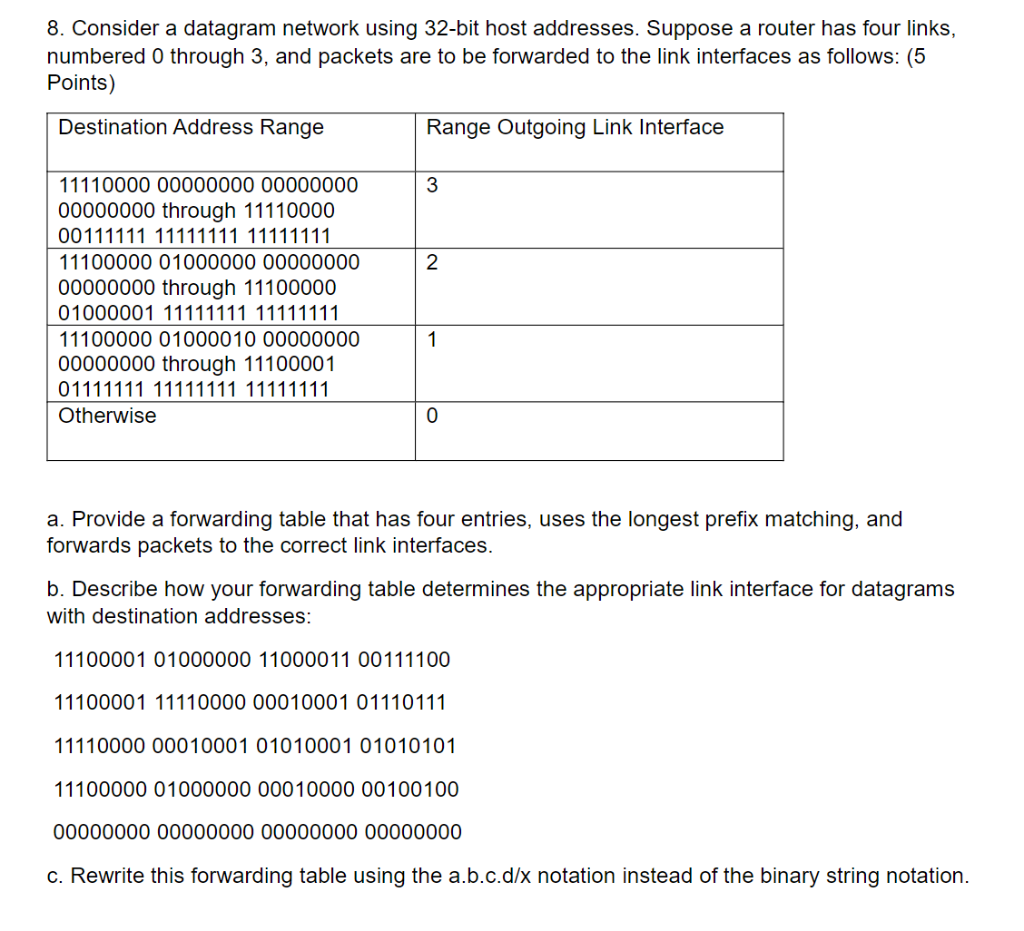 8. Consider a datagram network using 32-bit host addresses. Suppose a router has four links, numbered 0 through 3, and packets are to be forwarded to the link interfaces as follows: (5 Points)

| Destination Address Range | Range Outgoing Link Interface |
|---|---|
| 11110000 00000000 00000000 00000000 through 11110000 00111111 11111111 11111111 | 3 |
| 11100000 01000000 00000000 00000000 through 11100000 01000001 11111111 11111111 | 2 |
| 11100000 01000010 00000000 00000000 through 11100001 01111111 11111111 11111111 | 1 |
| Otherwise | 0 |

a. Provide a forwarding table that has four entries, uses the longest prefix matching, and forwards packets to the correct link interfaces.

b. Describe how your forwarding table determines the appropriate link interface for datagrams with destination addresses:

11100001 01000000 11000011 00111100

11100001 11110000 00010001 01110111

11110000 00010001 01010001 01010101

11100000 01000000 00010000 00100100

00000000 00000000 00000000 00000000

c. Rewrite this forwarding table using the a.b.c.d/x notation instead of the binary string notation.